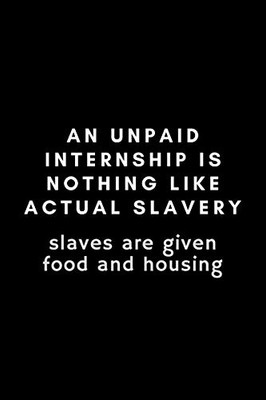 AN UNPAID INTERNSHIP IS NOTHING LIKE ACTUAL SLAVERY

slaves are given food and housing